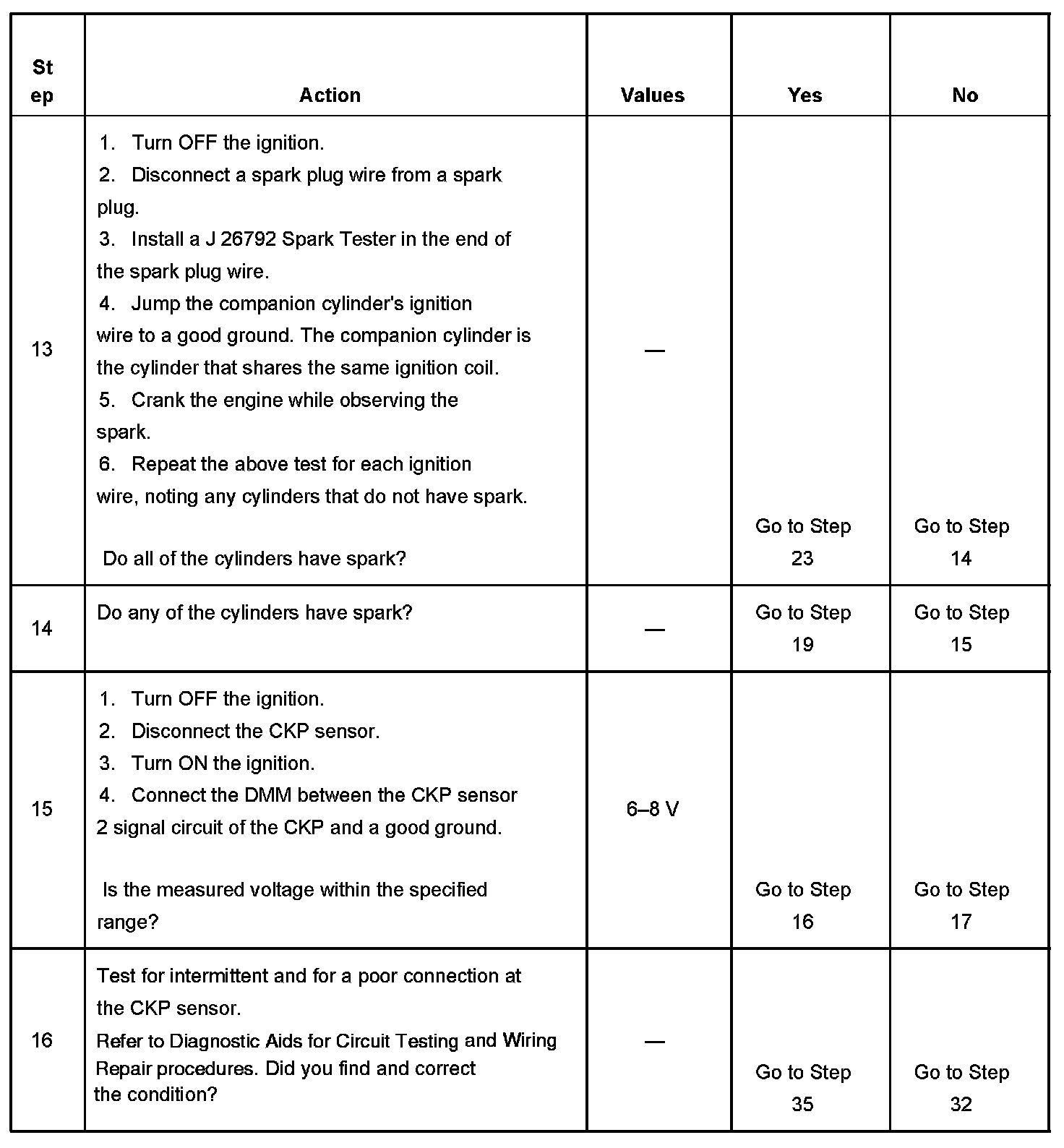 | Step | Action | Values | Yes | No |
|---|---|---|---|---|
| 13 | 1. Turn OFF the ignition. 2. Disconnect a spark plug wire from a spark plug. 3. Install a J 26792 Spark Tester in the end of the spark plug wire. 4. Jump the companion cylinder's ignition wire to a good ground. The companion cylinder is the cylinder that shares the same ignition coil. 5. Crank the engine while observing the spark. 6. Repeat the above test for each ignition wire, noting any cylinders that do not have spark. Do all of the cylinders have spark? | — | Go to Step 23 | Go to Step 14 |
| 14 | Do any of the cylinders have spark? | — | Go to Step 19 | Go to Step 15 |
| 15 | 1. Turn OFF the ignition. 2. Disconnect the CKP sensor. 3. Turn ON the ignition. 4. Connect the DMM between the CKP sensor 2 signal circuit of the CKP and a good ground. Is the measured voltage within the specified range? | 6–8 V | Go to Step 16 | Go to Step 17 |
| 16 | Test for intermittent and for a poor connection at the CKP sensor. Refer to Diagnostic Aids for Circuit Testing and Wiring Repair procedures. Did you find and correct the condition? | — | Go to Step 35 | Go to Step 32 |